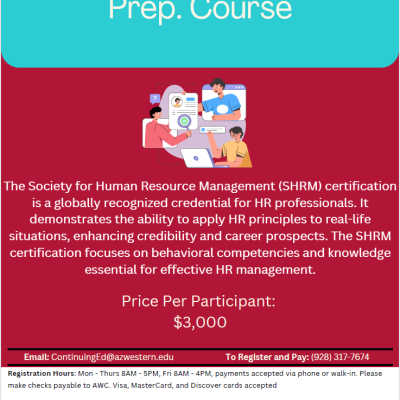 Prep. Course

The Society for Human Resource Management (SHRM) certification is a globally recognized credential for HR professionals. It demonstrates the ability to apply HR principles to real-life situations, enhancing credibility and career prospects. The SHRM certification focuses on behavioral competencies and knowledge essential for effective HR management.

Price Per Participant:
$3,000

Email: ContinuingEd@azwestern.edu

To Register and Pay: (928) 317-7674

Registration Hours: Mon - Thurs 8AM - 5PM, Fri 8AM - 4PM, payments accepted via phone or walk-in. Please make checks payable to AWC. Visa, MasterCard, and Discover cards accepted